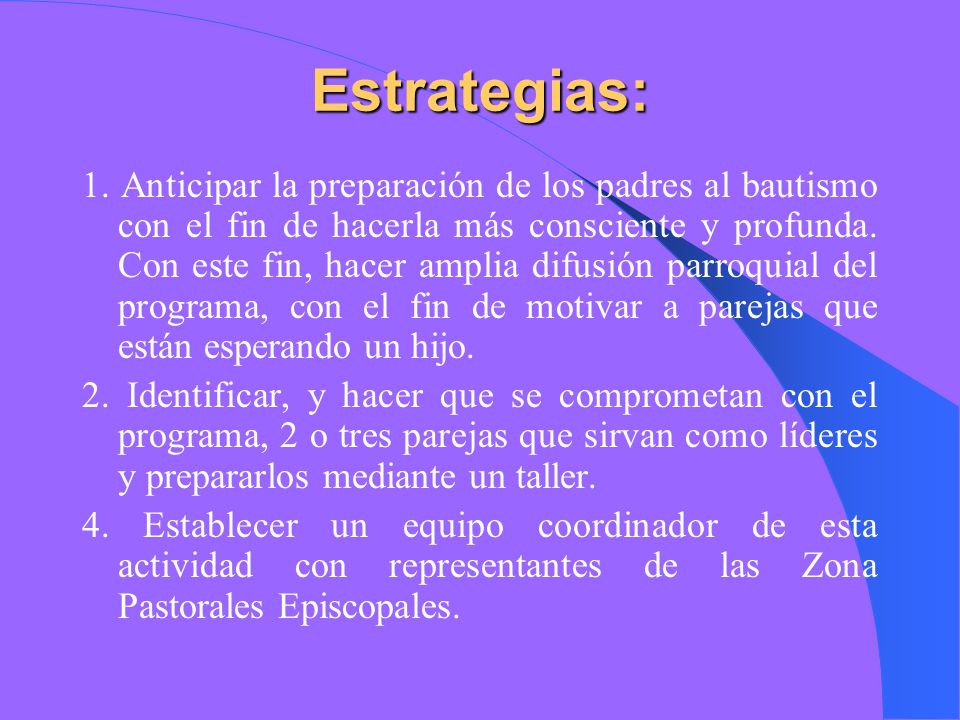 Estrategias:

1. Anticipar la preparación de los padres al bautismo con el fin de hacerla más consciente y profunda. Con este fin, hacer amplia difusión parroquial del programa, con el fin de motivar a parejas que están esperando un hijo.

2. Identificar, y hacer que se comprometan con el programa, 2 o tres parejas que sirvan como líderes y prepararlos mediante un taller.

4. Establecer un equipo coordinador de esta actividad con representantes de las Zona Pastorales Episcopales.